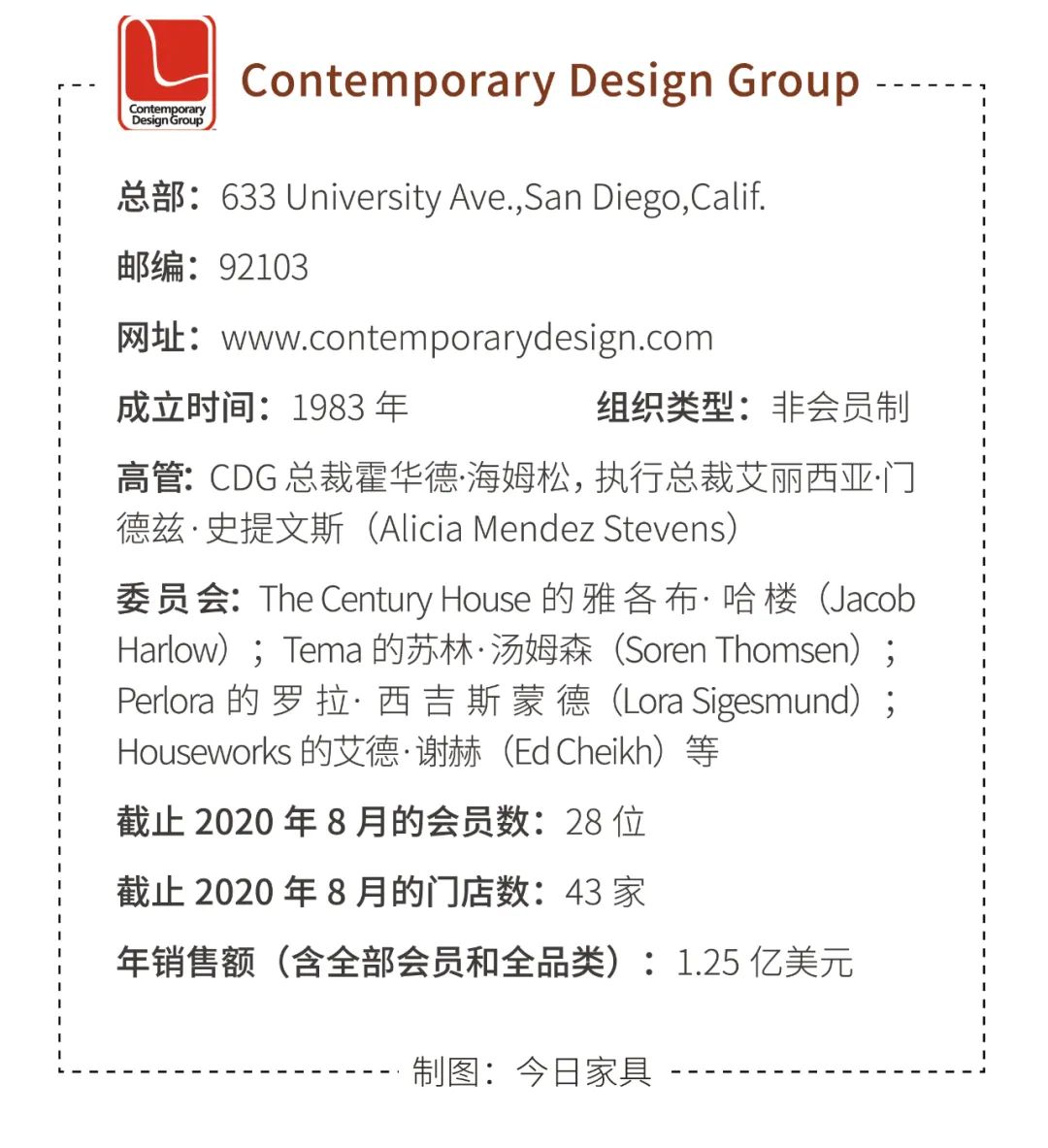 Contemporary Design Group

Contemporary Design Group

总部：633 University Ave.,San Diego,Calif.

邮编：92103

网址：www.contemporarydesign.com

成立时间：1983 年　　组织类型：非会员制

高管：CDG 总裁霍华德·海姆松，执行总裁艾丽西亚·门德兹·史提文斯（Alicia Mendez Stevens）

委员会：The Century House 的雅各布·哈楼（Jacob Harlow）；Tema 的苏林·汤姆森（Soren Thomsen）；Perlora 的罗拉·西吉斯蒙德（Lora Sigesmund）；Houseworks 的艾德·谢赫（Ed Cheikh）等

截止 2020 年 8 月的会员数：28 位

截止 2020 年 8 月的门店数：43 家

年销售额（含全部会员和全品类）：1.25 亿美元

制图：今日家具